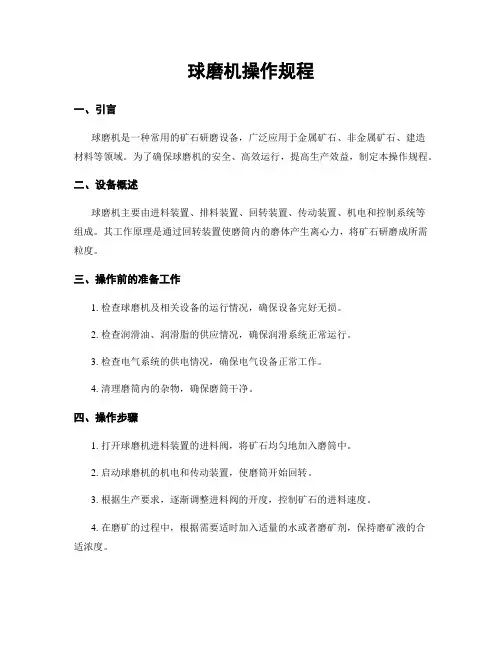 球磨机操作规程

一、引言

球磨机是一种常用的矿石研磨设备，广泛应用于金属矿石、非金属矿石、建造材料等领域。为了确保球磨机的安全、高效运行，提高生产效益，制定本操作规程。

二、设备概述

球磨机主要由进料装置、排料装置、回转装置、传动装置、机电和控制系统等组成。其工作原理是通过回转装置使磨筒内的磨体产生离心力，将矿石研磨成所需粒度。

三、操作前的准备工作

1. 检查球磨机及相关设备的运行情况，确保设备完好无损。

2. 检查润滑油、润滑脂的供应情况，确保润滑系统正常运行。

3. 检查电气系统的供电情况，确保电气设备正常工作。

4. 清理磨筒内的杂物，确保磨筒干净。

四、操作步骤

1. 打开球磨机进料装置的进料阀，将矿石均匀地加入磨筒中。

2. 启动球磨机的机电和传动装置，使磨筒开始回转。

3. 根据生产要求，逐渐调整进料阀的开度，控制矿石的进料速度。

4. 在磨矿的过程中，根据需要适时加入适量的水或者磨矿剂，保持磨矿液的合适浓度。